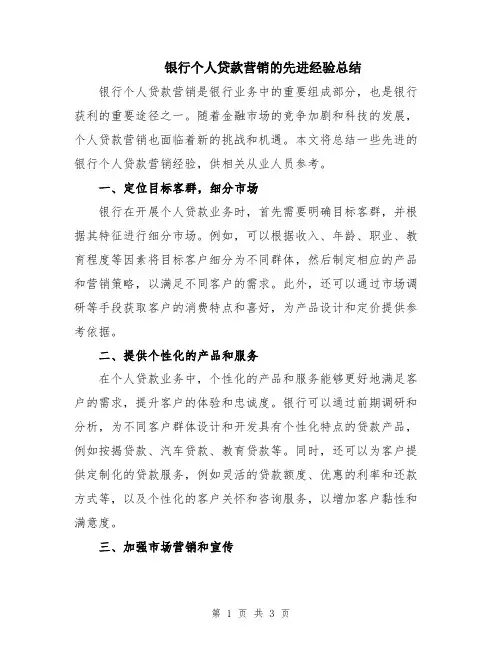 银行个人贷款营销的先进经验总结

银行个人贷款营销是银行业务中的重要组成部分，也是银行获利的重要途径之一。随着金融市场的竞争加剧和科技的发展，个人贷款营销也面临着新的挑战和机遇。本文将总结一些先进的银行个人贷款营销经验，供相关从业人员参考。

一、定位目标客群，细分市场

银行在开展个人贷款业务时，首先需要明确目标客群，并根据其特征进行细分市场。例如，可以根据收入、年龄、职业、教育程度等因素将目标客户细分为不同群体，然后制定相应的产品和营销策略，以满足不同客户的需求。此外，还可以通过市场调研等手段获取客户的消费特点和喜好，为产品设计和定价提供参考依据。

二、提供个性化的产品和服务

在个人贷款业务中，个性化的产品和服务能够更好地满足客户的需求，提升客户的体验和忠诚度。银行可以通过前期调研和分析，为不同客户群体设计和开发具有个性化特点的贷款产品，例如按揭贷款、汽车贷款、教育贷款等。同时，还可以为客户提供定制化的贷款服务，例如灵活的贷款额度、优惠的利率和还款方式等，以及个性化的客户关怀和咨询服务，以增加客户黏性和满意度。

三、加强市场营销和宣传

第 1 页 共 3 页